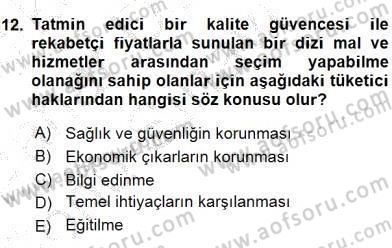 12. Tatmin edici bir kalite güvencesi ile rekabetçi fiyatlarla sunulan bir dizi mal ve hizmetler arasından seçim yapabilme olanağını sahip olanlar için aşağıdaki tüketici haklarından hangisi söz konusu olur?

A) Sağlık ve güvenliğin korunması
B) Ekonomik çıkarların korunması
C) Bilgi edinme
D) Temel ihtiyaçların karşılanması
E) Eğitilme

www.aofsoru.com